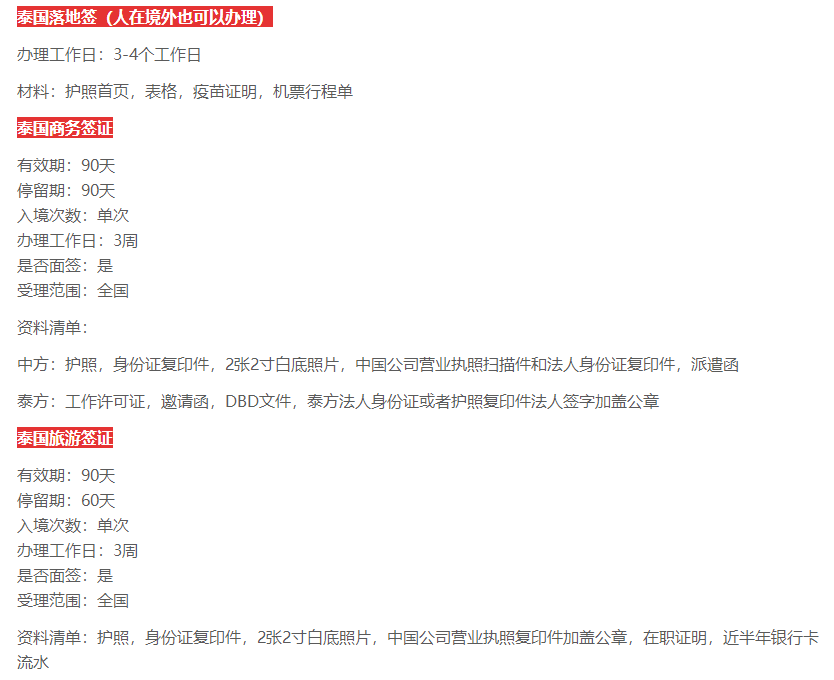 泰国落地签（人在境外也可以办理）

办理工作日：3-4个工作日

材料：护照首页，表格，疫苗证明，机票行程单

泰国商务签证

有效期：90天
停留期：90天
入境次数：单次
办理工作日：3周
是否面签：是
受理范围：全国

资料清单：

中方：护照，身份证复印件，2张2寸白底照片，中国公司营业执照扫描件和法人身份证复印件，派遣函

泰方：工作许可证，邀请函，DBD文件，泰方法人身份证或者护照复印件法人签字加盖公章

泰国旅游签证

有效期：90天
停留期：60天
入境次数：单次
办理工作日：3周
是否面签：是
受理范围：全国

资料清单：护照，身份证复印件，2张2寸白底照片，中国公司营业执照复印件加盖公章，在职证明，近半年银行卡流水